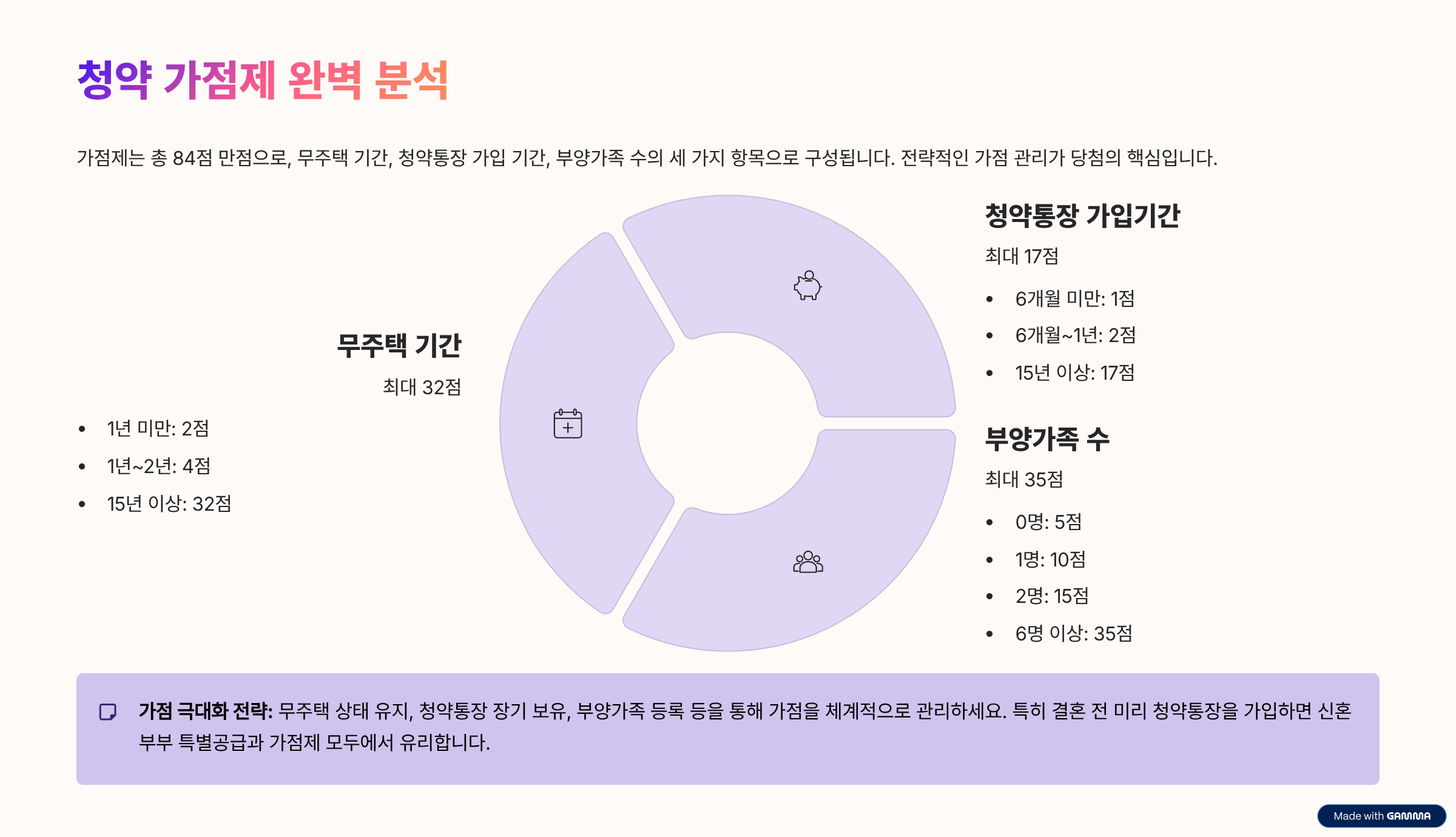 청약 가점제 완벽 분석

가점제는 총 84점 만점으로, 무주택 기간, 청약통장 가입 기간, 부양가족 수의 세 가지 항목으로 구성됩니다. 전략적인 가점 관리가 당첨의 핵심입니다.

무주택 기간

최대 32점

• 1년 미만: 2점
• 1년~2년: 4점
• 15년 이상: 32점

청약통장 가입기간

최대 17점

• 6개월 미만: 1점
• 6개월~1년: 2점
• 15년 이상: 17점

부양가족 수

최대 35점

• 0명: 5점
• 1명: 10점
• 2명: 15점
• 6명 이상: 35점

가점 극대화 전략: 무주택 상태 유지, 청약통장 장기 보유, 부양가족 등록 등을 통해 가점을 체계적으로 관리하세요. 특히 결혼 전 미리 청약통장을 가입하면 신혼부부 특별공급과 가점제 모두에서 유리합니다.

Made with GAMMA